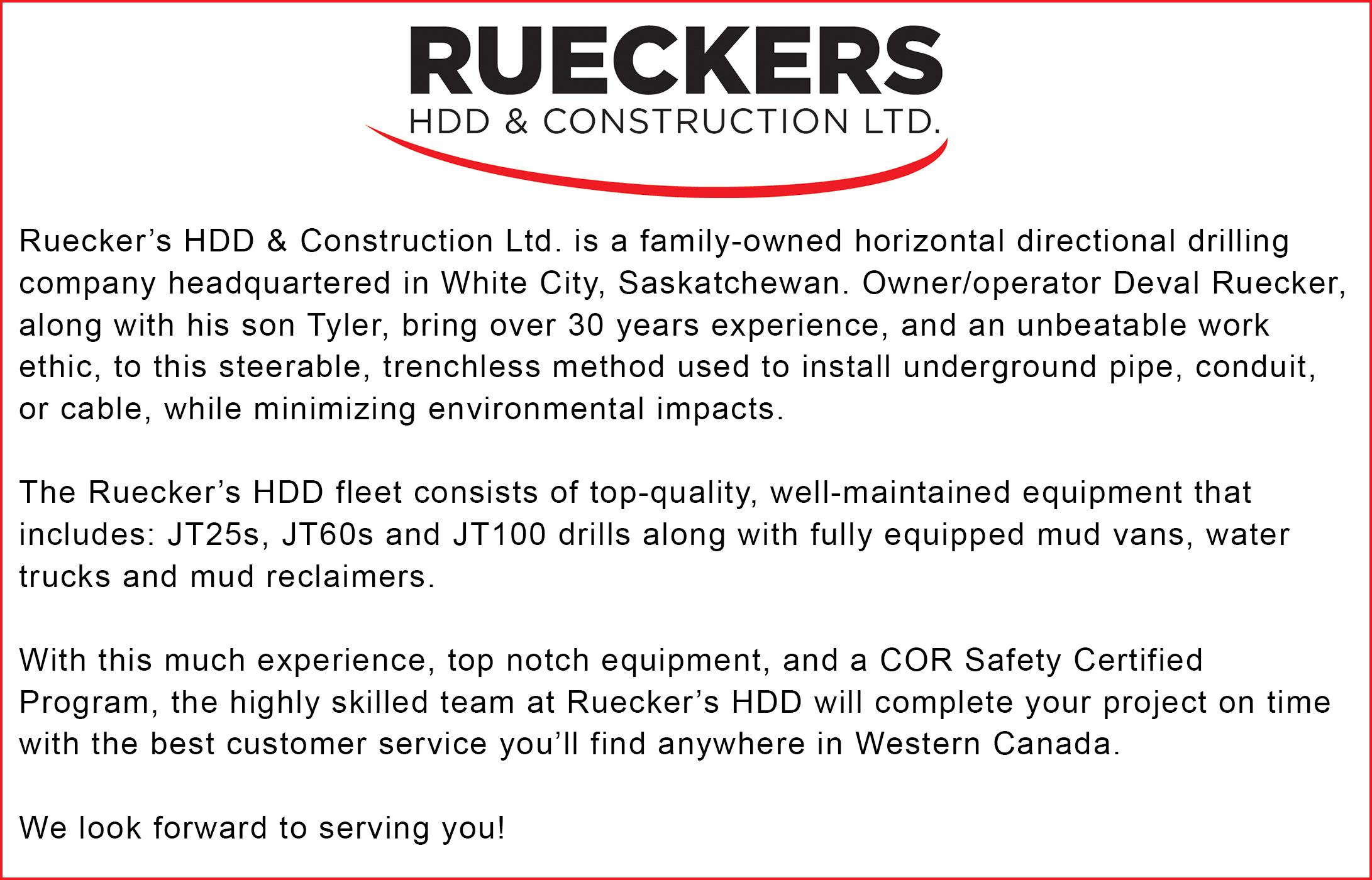 RUECKERS
HDD & CONSTRUCTION LTD.

Ruecker's HDD & Construction Ltd. is a family-owned horizontal directional drilling company headquartered in White City, Saskatchewan. Owner/operator Deval Ruecker, along with his son Tyler, bring over 30 years experience, and an unbeatable work ethic, to this steerable, trenchless method used to install underground pipe, conduit, or cable, while minimizing environmental impacts.

The Ruecker's HDD fleet consists of top-quality, well-maintained equipment that includes: JT25s, JT60s and JT100 drills along with fully equipped mud vans, water trucks and mud reclaimers.

With this much experience, top notch equipment, and a COR Safety Certified Program, the highly skilled team at Ruecker's HDD will complete your project on time with the best customer service you'll find anywhere in Western Canada.

We look forward to serving you!